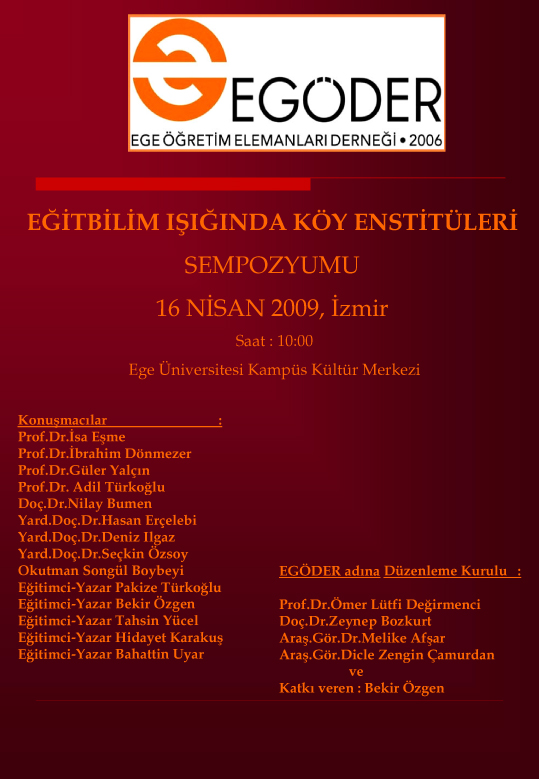 EGÖDER
EGE ÖĞRETİM ELEMANLARI DERNEĞİ • 2006

EĞİTBİLİM IŞIĞINDA KÖY ENSTİTÜLERİ

SEMPOZYUMU

16 NİSAN 2009, İzmir

Saat : 10:00

Ege Üniversitesi Kampüs Kültür Merkezi

Konuşmacılar :
Prof.Dr.İsa Eşme
Prof.Dr.İbrahim Dönmezer
Prof.Dr.Güler Yalçın
Prof.Dr. Adil Türkoğlu
Doç.Dr.Nilay Bumen
Yard.Doç.Dr.Hasan Erçelebi
Yard.Doç.Dr.Deniz Ilgaz
Yard.Doç.Dr.Seçkin Özsoy
Okutman Songül Boybeyi
Eğitimci-Yazar Pakize Türkoğlu
Eğitimci-Yazar Bekir Özgen
Eğitimci-Yazar Tahsin Yücel
Eğitimci-Yazar Hidayet Karakuş
Eğitimci-Yazar Bahattin Uyar

EGÖDER adına Düzenleme Kurulu :

Prof.Dr.Ömer Lütfi Değirmenci
Doç.Dr.Zeynep Bozkurt
Araş.Gör.Dr.Melike Afşar
Araş.Gör.Dicle Zengin Çamurdan
ve
Katkı veren : Bekir Özgen